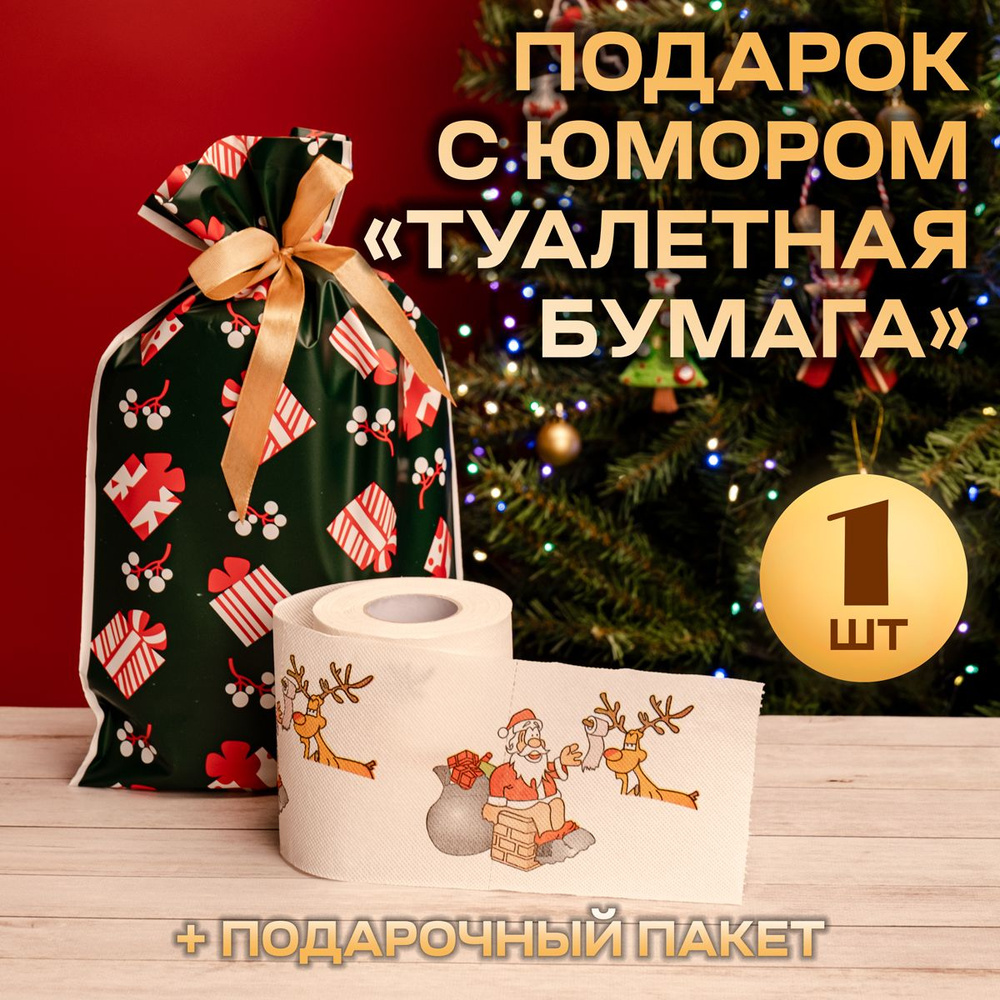 ПОДАРОК С ЮМОРОМ «ТУАЛЕТНАЯ БУМАГА»

1 ШТ

+ ПОДАРОЧНЫЙ ПАКЕТ